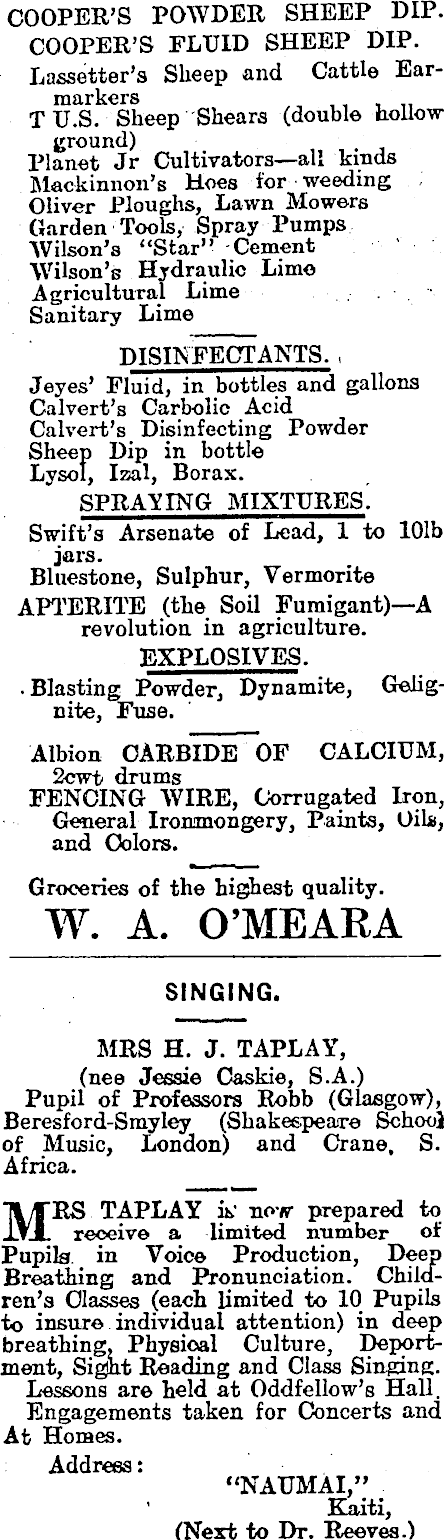 COOPER'S POWDER SHEEP DIP.
COOPER'S FLUID SHEEP DIP.

Lassetter's Sheep and Cattle Earmarkers
T U.S. Sheep Shears (double hollow ground)
Planet Jr Cultivators—all kinds
Mackinnon's Hoes for weeding
Oliver Ploughs, Lawn Mowers
Garden Tools, Spray Pumps
Wilson's "Star" Cement
Wilson's Hydraulic Lime
Agricultural Lime
Sanitary Lime

DISINFECTANTS.

Jeyes' Fluid, in bottles and gallons
Calvert's Carbolic Acid
Calvert's Disinfecting Powder
Sheep Dip in bottle
Lysol, Izal, Borax.

SPRAYING MIXTURES.

Swift's Arsenate of Lead, 1 to 10lb jars.
Bluestone, Sulphur, Vermorite
APTERITE (the Soil Fumigant)—A revolution in agriculture.

EXPLOSIVES.

Blasting Powder, Dynamite, Gelignite, Fuse.

Albion CARBIDE OF CALCIUM, 2cwt drums
FENCING WIRE, Corrugated Iron, General Ironmongery, Paints, Oils, and Colors.

Groceries of the highest quality.

W. A. O'MEARA

SINGING.

MRS H. J. TAPLAY,
(nee Jessie Caskie, S.A.)
Pupil of Professors Robb (Glasgow), Beresford-Smyley (Shakespeare School of Music, London) and Crane, S. Africa.

MRS TAPLAY is now prepared to receive a limited number of Pupils in Voice Production, Deep Breathing and Pronunciation. Children's Classes (each limited to 10 Pupils to insure individual attention) in deep breathing, Physical Culture, Deportment, Sight Reading and Class Singing.
Lessons are held at Oddfellow's Hall.
Engagements taken for Concerts and At Homes.

Address:
"NAUMAI,"
Kaiti,
(Next to Dr. Reeves.)